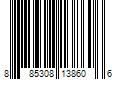 8 85308 13860 6